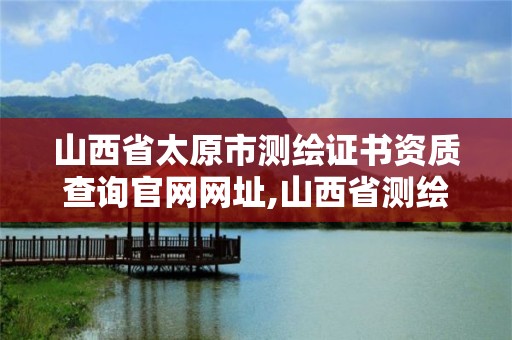 山西省太原市测绘证书资质查询官网网址,山西省测绘